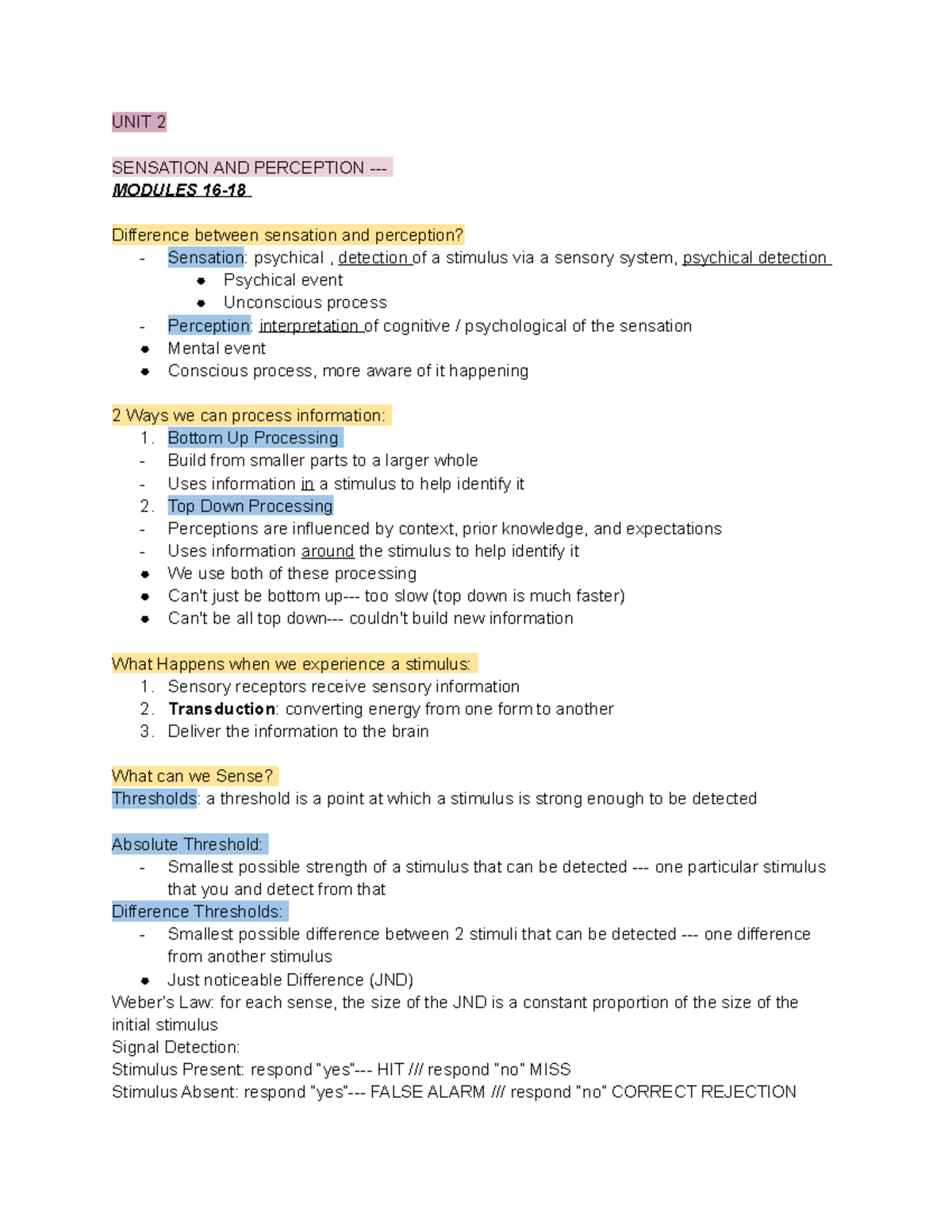 UNIT 2

SENSATION AND PERCEPTION ---
MODULES 16-18

Difference between sensation and perception?
- Sensation: psychical , detection of a stimulus via a sensory system, psychical detection
• Psychical event
• Unconscious process
- Perception: interpretation of cognitive / psychological of the sensation
• Mental event
• Conscious process, more aware of it happening

2 Ways we can process information:
1. Bottom Up Processing
- Build from smaller parts to a larger whole
- Uses information in a stimulus to help identify it
2. Top Down Processing
- Perceptions are influenced by context, prior knowledge, and expectations
- Uses information around the stimulus to help identify it
• We use both of these processing
• Can't just be bottom up--- too slow (top down is much faster)
• Can't be all top down--- couldn't build new information

What Happens when we experience a stimulus:
1. Sensory receptors receive sensory information
2. Transduction: converting energy from one form to another
3. Deliver the information to the brain

What can we Sense?
Thresholds: a threshold is a point at which a stimulus is strong enough to be detected

Absolute Threshold:
- Smallest possible strength of a stimulus that can be detected --- one particular stimulus that you and detect from that
Difference Thresholds:
- Smallest possible difference between 2 stimuli that can be detected --- one difference from another stimulus
• Just noticeable Difference (JND)
Weber's Law: for each sense, the size of the JND is a constant proportion of the size of the initial stimulus
Signal Detection:
Stimulus Present: respond "yes"--- HIT /// respond "no" MISS
Stimulus Absent: respond "yes"--- FALSE ALARM /// respond "no" CORRECT REJECTION